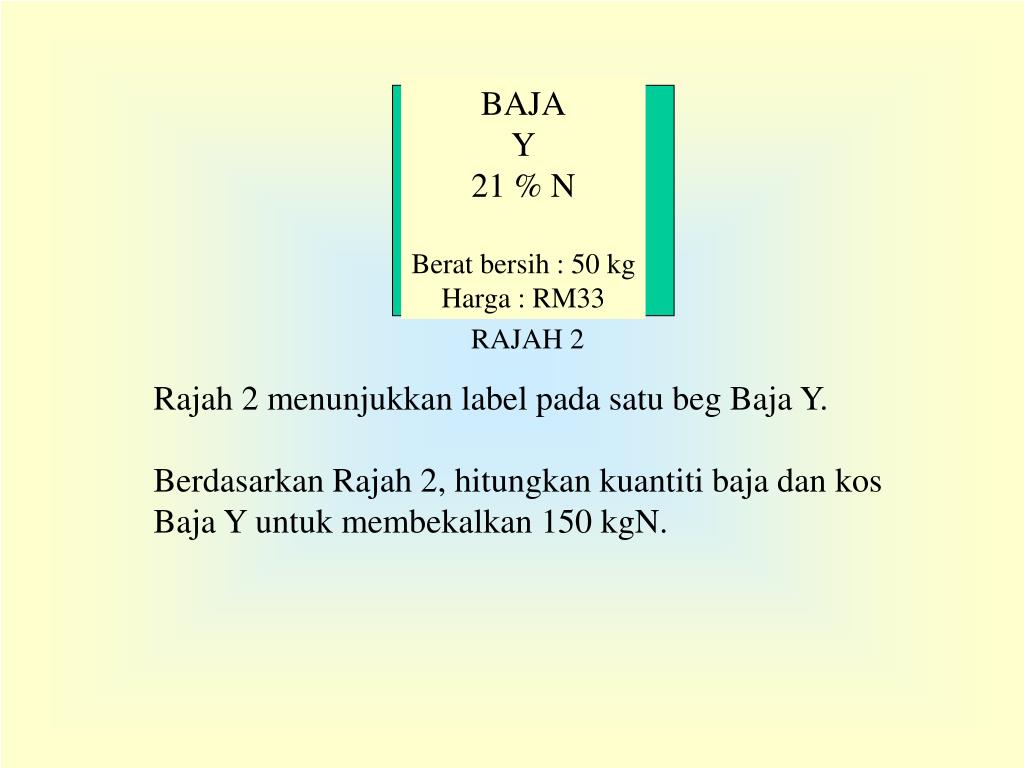 BAJA
Y
21 % N

Berat bersih : 50 kg
Harga : RM33

RAJAH 2

Rajah 2 menunjukkan label pada satu beg Baja Y.

Berdasarkan Rajah 2, hitungkan kuantiti baja dan kos Baja Y untuk membekalkan 150 kgN.